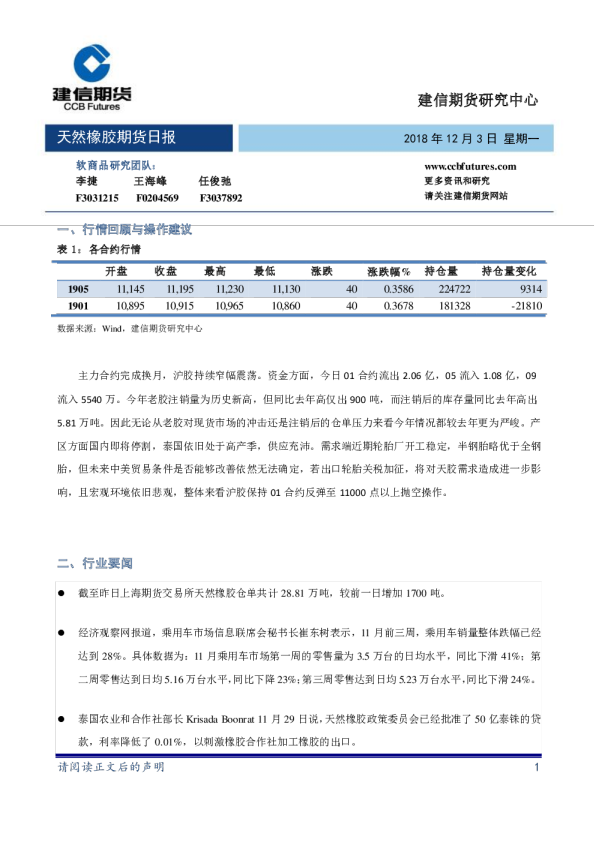 建信期货
CCB Futures

建信期货研究中心

天然橡胶期货日报

2018 年 12 月 3 日 星期一

软商品研究团队：
李捷 王海峰 任俊弛
F3031215 F0204569 F3037892

www.ccbfutures.com
更多资讯和研究
请关注建信期货网站

一、行情回顾与操作建议

表 1：各合约行情

| | 开盘 | 收盘 | 最高 | 最低 | 涨跌 | 涨跌幅% | 持仓量 | 持仓量变化 |
|---|---|---|---|---|---|---|---|---|
| 1905 | 11,145 | 11,195 | 11,230 | 11,130 | 40 | 0.3586 | 224722 | 9314 |
| 1901 | 10,895 | 10,915 | 10,965 | 10,860 | 40 | 0.3678 | 181328 | -21810 |

数据来源：Wind，建信期货研究中心

主力合约完成换月，沪胶持续窄幅震荡。资金方面，今日 01 合约流出 2.06 亿，05 流入 1.08 亿，09 流入 5540 万。今年老胶注销量为历史新高，但同比去年高仅出 900 吨，而注销后的库存量同比去年高出 5.81 万吨。因此无论从老胶对现货市场的冲击还是注销后的仓单压力来看今年情况都较去年更为严峻。产区方面国内即将停割，泰国依旧处于高产季，供应充沛。需求端近期轮胎厂开工稳定，半钢胎略优于全钢胎，但未来中美贸易条件是否能够改善依然无法确定，若出口轮胎关税加征，将对天胶需求造成进一步影响，且宏观环境依旧悲观，整体来看沪胶保持 01 合约反弹至 11000 点以上抛空操作。

二、行业要闻

● 截至昨日上海期货交易所天然橡胶仓单共计 28.81 万吨，较前一日增加 1700 吨。

● 经济观察网报道，乘用车市场信息联席会秘书长崔东树表示，11 月前三周，乘用车销量整体跌幅已经达到 28%。具体数据为：11 月乘用车市场第一周的零售量为 3.5 万台的日均水平，同比下滑 41%；第二周零售达到日均 5.16 万台水平，同比下降 23%；第三周零售达到日均 5.23 万台水平，同比下滑 24%。

● 泰国农业和合作社部长 Krisada Boonrat 11 月 29 日说，天然橡胶政策委员会已经批准了 50 亿泰铢的贷款，利率降低了 0.01%，以刺激橡胶合作社加工橡胶的出口。

请阅读正文后的声明

1